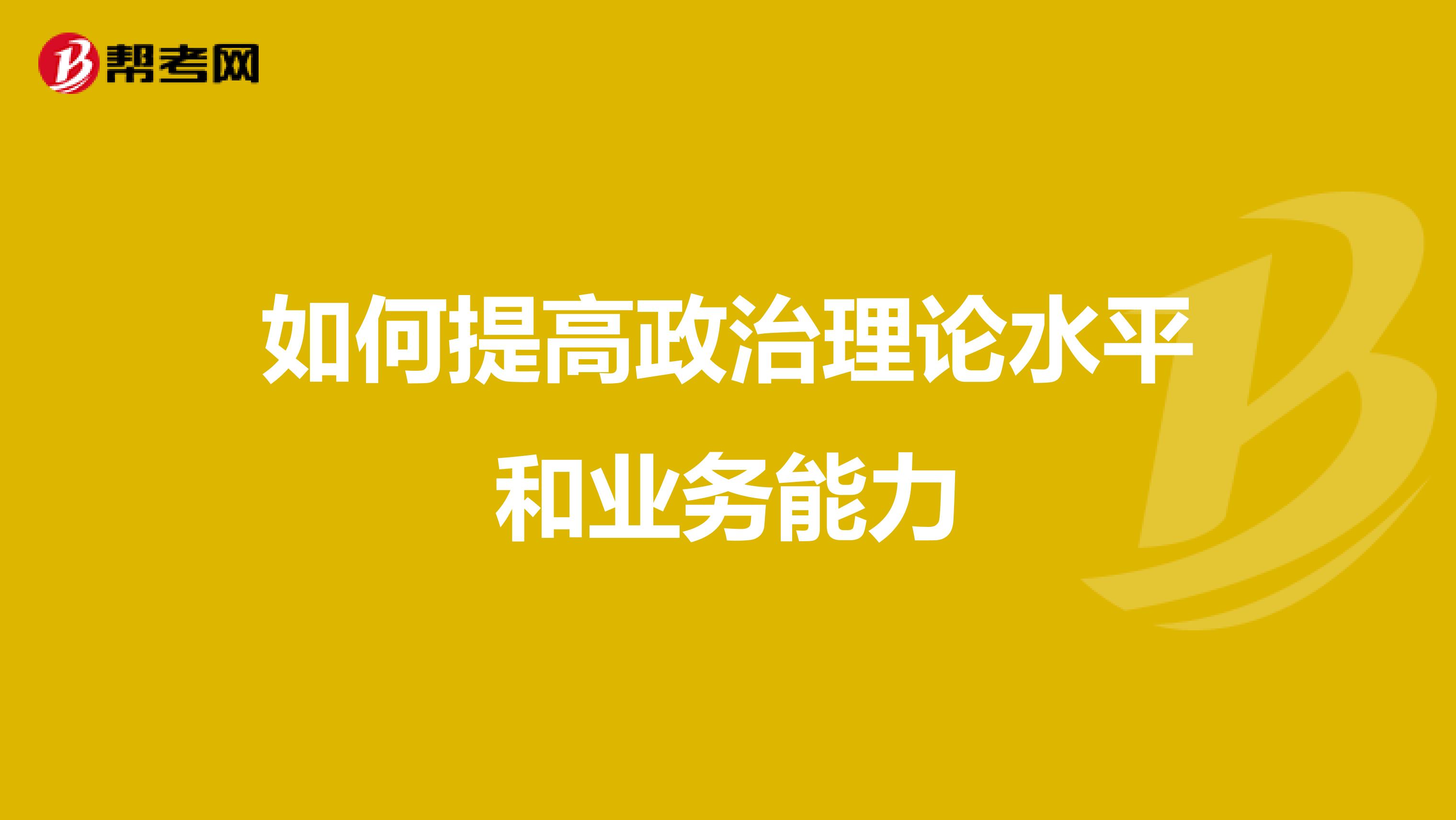 帮考网

如何提高政治理论水平和业务能力